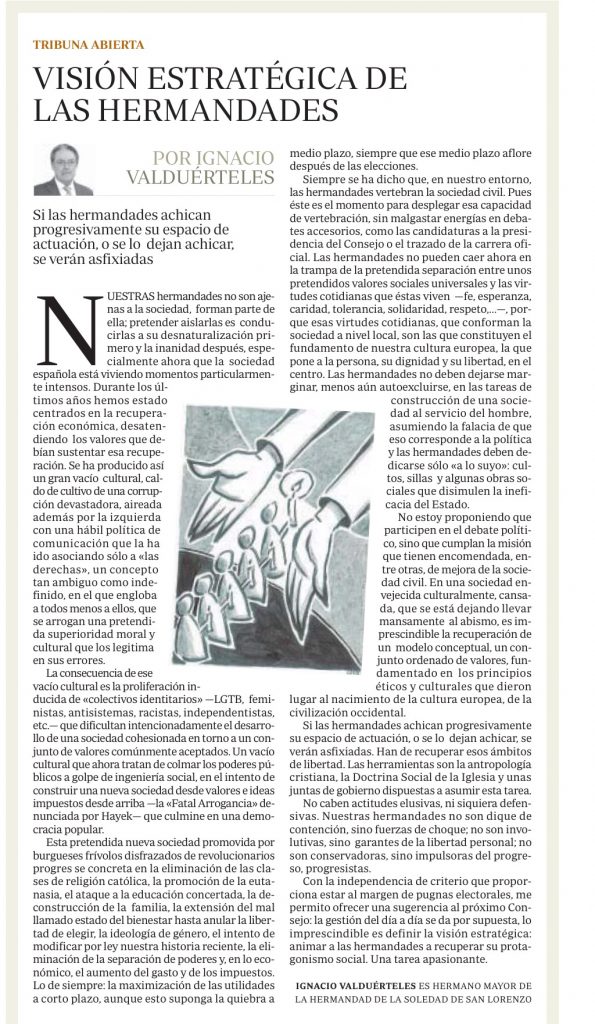 TRIBUNA ABIERTA

VISIÓN ESTRATÉGICA DE LAS HERMANDADES

POR IGNACIO VALDUÉRTELES

Si las hermandades achican progresivamente su espacio de actuación, o se lo dejan achicar, se verán asfixiadas

NUESTRAS hermandades no son ajenas a la sociedad, forman parte de ella; pretender aislarlas es conducirlas a su desnaturalización primero y la inanidad después, especialmente ahora que la sociedad española está viviendo momentos particularmente intensos. Durante los últimos años hemos estado centrados en la recuperación económica, desatendiendo los valores que debían sustentar esa recuperación. Se ha producido así un gran vacío cultural, caldo de cultivo de una corrupción devastadora, aireada además por la izquierda con una hábil política de comunicación que la ha ido asociando sólo a «las derechas», un concepto tan ambiguo como indefinido, en el que engloba a todos menos a ellos, que se arrogan una pretendida superioridad moral y cultural que los legitima en sus errores.

La consecuencia de ese vacío cultural es la proliferación inducida de «colectivos identitarios» —LGTB, feministas, antisistemas, racistas, independentistas, etc.— que dificultan intencionadamente el desarrollo de una sociedad cohesionada en torno a un conjunto de valores comúnmente aceptados. Un vacío cultural que ahora tratan de colmar los poderes públicos a golpe de ingeniería social, en el intento de construir una nueva sociedad desde valores e ideas impuestos desde arriba —la «Fatal Arrogancia» denunciada por Hayek— que culmine en una democracia popular.

Esta pretendida nueva sociedad promovida por burgueses frívolos disfrazados de revolucionarios progres se concreta en la eliminación de las clases de religión católica, la promoción de la eutanasia, el ataque a la educación concertada, la deconstrucción de la familia, la extensión del mal llamado estado del bienestar hasta anular la libertad de elegir, la ideología de género, el intento de modificar por ley nuestra historia reciente, la eliminación de la separación de poderes y, en lo económico, el aumento del gasto y de los impuestos. Lo de siempre: la maximización de las utilidades a corto plazo, aunque esto suponga la quiebra a medio plazo, siempre que ese medio plazo aflore después de las elecciones.

Siempre se ha dicho que, en nuestro entorno, las hermandades vertebran la sociedad civil. Pues éste es el momento para desplegar esa capacidad de vertebración, sin malgastar energías en debates accesorios, como las candidaturas a la presidencia del Consejo o el trazado de la carrera oficial. Las hermandades no pueden caer ahora en la trampa de la pretendida separación entre unos pretendidos valores sociales universales y las virtudes cotidianas que éstas viven —fe, esperanza, caridad, tolerancia, solidaridad, respeto,...—, porque esas virtudes cotidianas, que conforman la sociedad a nivel local, son las que constituyen el fundamento de nuestra cultura europea, la que pone a la persona, su dignidad y su libertad, en el centro. Las hermandades no deben dejarse marginar, menos aún autoexcluirse, en las tareas de construcción de una sociedad al servicio del hombre, asumiendo la falacia de que eso corresponde a la política y las hermandades deben dedicarse sólo «a lo suyo»: cultos, sillas y algunas obras sociales que disimulen la ineficacia del Estado.

No estoy proponiendo que participen en el debate político, sino que cumplan la misión que tienen encomendada, entre otras, de mejora de la sociedad civil. En una sociedad envejecida culturalmente, cansada, que se está dejando llevar mansamente al abismo, es imprescindible la recuperación de un modelo conceptual, un conjunto ordenado de valores, fundamentado en los principios éticos y culturales que dieron lugar al nacimiento de la cultura europea, de la civilización occidental.

Si las hermandades achican progresivamente su espacio de actuación, o se lo dejan achicar, se verán asfixiadas. Han de recuperar esos ámbitos de libertad. Las herramientas son la antropología cristiana, la Doctrina Social de la Iglesia y unas juntas de gobierno dispuestas a asumir esta tarea.

No caben actitudes elusivas, ni siquiera defensivas. Nuestras hermandades no son dique de contención, sino fuerzas de choque; no son involutivas, sino garantes de la libertad personal; no son conservadoras, sino impulsoras del progreso, progresistas.

Con la independencia de criterio que proporciona estar al margen de pugnas electorales, me permito ofrecer una sugerencia al próximo Consejo: la gestión del día a día se da por supuesta, lo imprescindible es definir la visión estratégica: animar a las hermandades a recuperar su protagonismo social. Una tarea apasionante.

IGNACIO VALDUÉRTELES ES HERMANO MAYOR DE LA HERMANDAD DE LA SOLEDAD DE SAN LORENZO